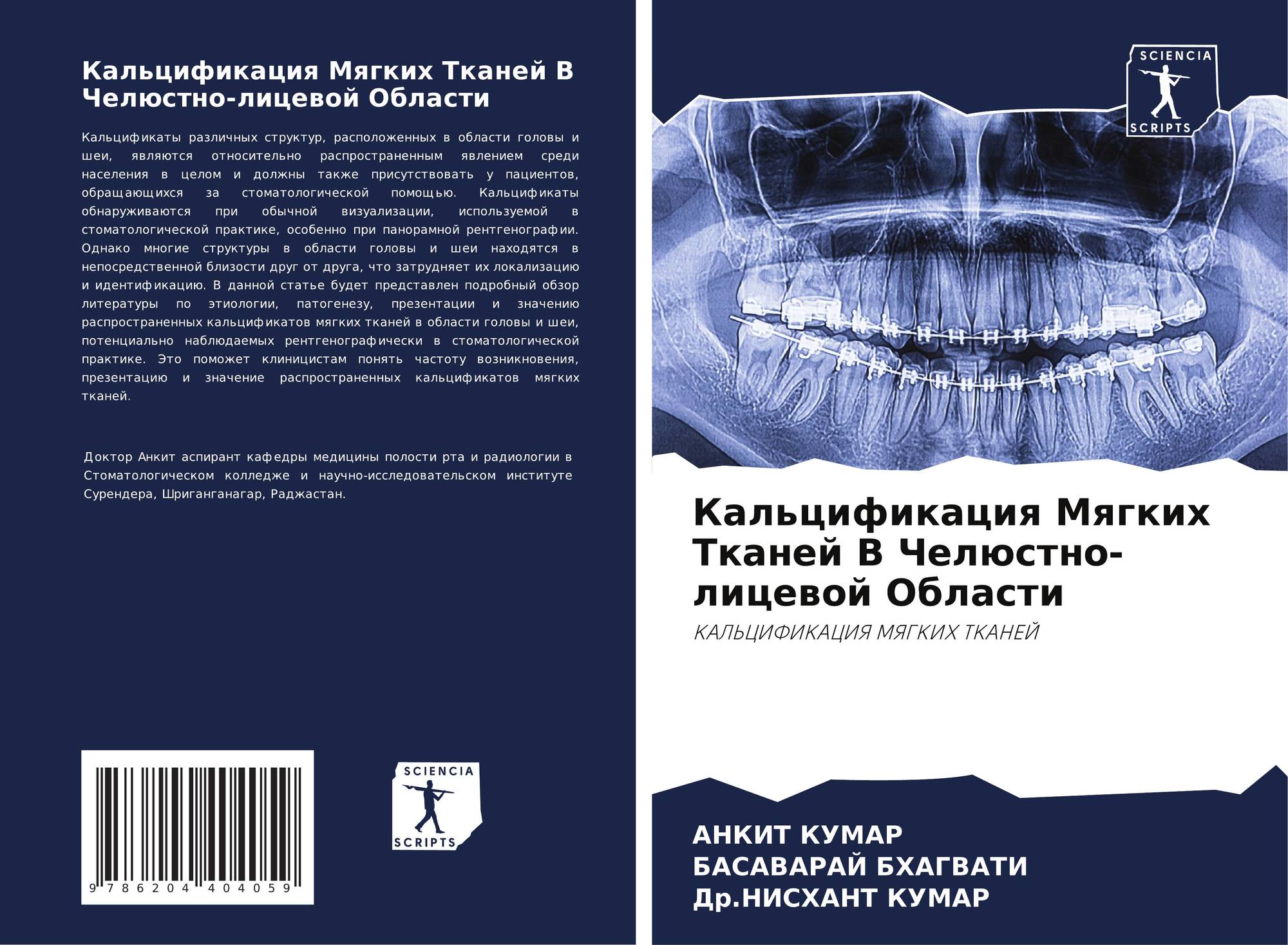 Кальцификация Мягких Тканей В Челюстно-лицевой Области

Кальцификаты различных структур, расположенных в области головы и шеи, являются относительно распространенным явлением среди населения в целом и должны также присутствовать у пациентов, обращающихся за стоматологической помощью. Кальцификаты обнаруживаются при обычной визуализации, используемой в стоматологической практике, особенно при панорамной рентгенографии. Однако многие структуры в области головы и шеи находятся в непосредственной близости друг от друга, что затрудняет их локализацию и идентификацию. В данной статье будет представлен подробный обзор литературы по этиологии, патогенезу, презентации и значению распространенных кальцификатов мягких тканей в области головы и шеи, потенциально наблюдаемых рентгенографически в стоматологической практике. Это поможет клиницистам понять частоту возникновения, презентацию и значение распространенных кальцификатов мягких тканей.

Доктор Анкит аспирант кафедры медицины полости рта и радиологии в Стоматологическом колледже и научно-исследовательском институте Сурендера, Шриганганагар, Раджастан.

9 786204 404059

SCIENCIA
SCRIPTS

SCIENCIA
SCRIPTS

Кальцификация Мягких Тканей В Челюстно-лицевой Области

КАЛЬЦИФИКАЦИЯ МЯГКИХ ТКАНЕЙ

АНКИТ КУМАР
БАСАВАРАЙ БХАГВАТИ
Др.НИСХАНТ КУМАР